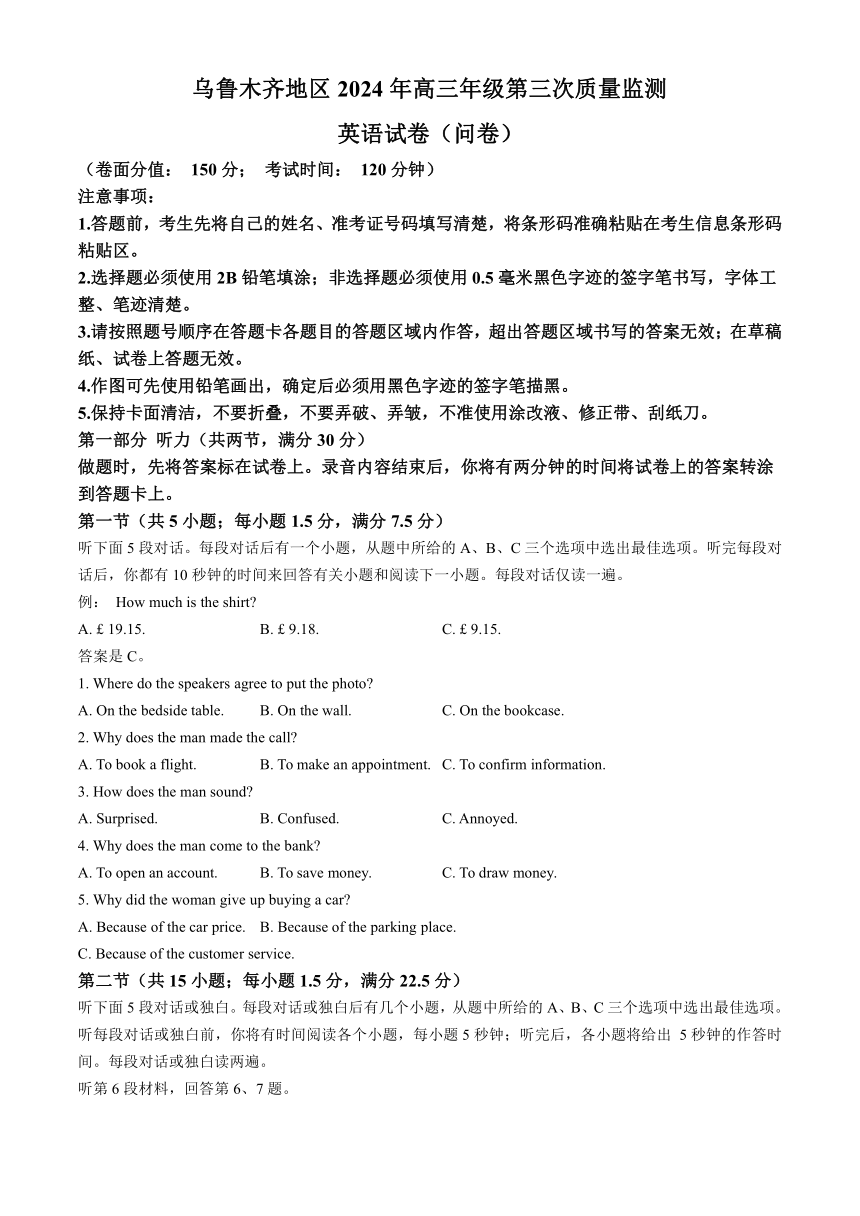 乌鲁木齐地区 2024 年高三年级第三次质量监测

英语试卷（问卷）

（卷面分值： 150 分； 考试时间： 120 分钟）

注意事项：

1.答题前，考生先将自己的姓名、准考证号码填写清楚，将条形码准确粘贴在考生信息条形码粘贴区。

2.选择题必须使用 2B 铅笔填涂；非选择题必须使用 0.5 毫米黑色字迹的签字笔书写，字体工整、笔迹清楚。

3.请按照题号顺序在答题卡各题目的答题区域内作答，超出答题区域书写的答案无效；在草稿纸、试卷上答题无效。

4.作图可先使用铅笔画出，确定后必须用黑色字迹的签字笔描黑。

5.保持卡面清洁，不要折叠，不要弄破、弄皱，不准使用涂改液、修正带、刮纸刀。

第一部分 听力（共两节，满分 30 分）

做题时，先将答案标在试卷上。录音内容结束后，你将有两分钟的时间将试卷上的答案转涂到答题卡上。

第一节（共 5 小题；每小题 1.5 分，满分 7.5 分）

听下面 5 段对话。每段对话后有一个小题，从题中所给的 A、B、C 三个选项中选出最佳选项。听完每段对话后，你都有 10 秒钟的时间来回答有关小题和阅读下一小题。每段对话仅读一遍。

例： How much is the shirt?

A. £ 19.15.    B. £ 9.18.    C. £ 9.15.

答案是 C。

1. Where do the speakers agree to put the photo?

A. On the bedside table.    B. On the wall.    C. On the bookcase.

2. Why does the man made the call?

A. To book a flight.    B. To make an appointment.    C. To confirm information.

3. How does the man sound?

A. Surprised.    B. Confused.    C. Annoyed.

4. Why does the man come to the bank?

A. To open an account.    B. To save money.    C. To draw money.

5. Why did the woman give up buying a car?

A. Because of the car price.    B. Because of the parking place.

C. Because of the customer service.

第二节（共 15 小题；每小题 1.5 分，满分 22.5 分）

听下面 5 段对话或独白。每段对话或独白后有几个小题，从题中所给的 A、B、C 三个选项中选出最佳选项。听每段对话或独白前，你将有时间阅读各个小题，每小题 5 秒钟；听完后，各小题将给出 5 秒钟的作答时间。每段对话或独白读两遍。

听第 6 段材料，回答第 6、7 题。